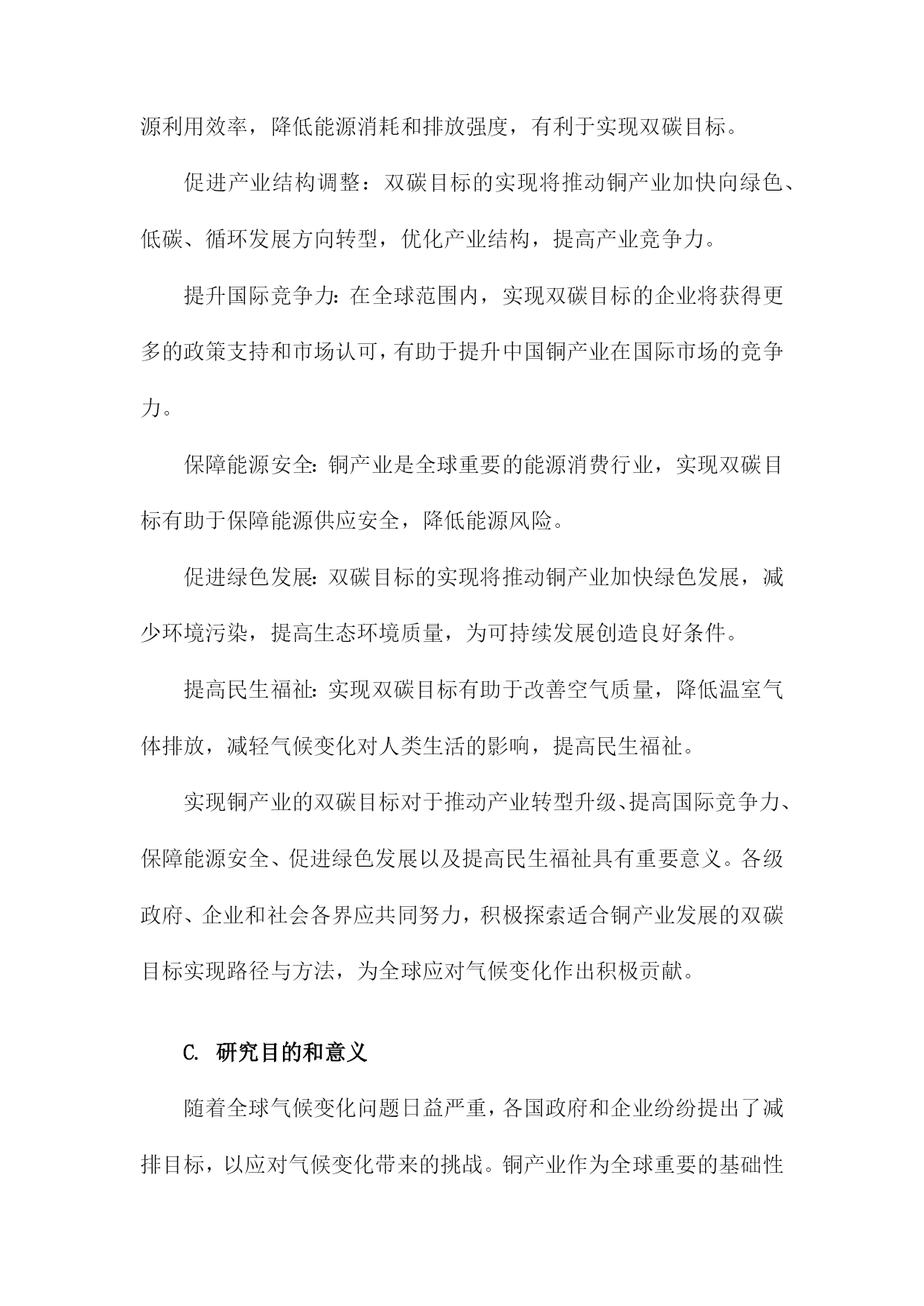 源利用效率，降低能源消耗和排放强度，有利于实现双碳目标。

促进产业结构调整：双碳目标的实现将推动铜产业加快向绿色、低碳、循环发展方向转型，优化产业结构，提高产业竞争力。

提升国际竞争力：在全球范围内，实现双碳目标的企业将获得更多的政策支持和市场认可，有助于提升中国铜产业在国际市场的竞争力。

保障能源安全：铜产业是全球重要的能源消费行业，实现双碳目标有助于保障能源供应安全，降低能源风险。

促进绿色发展：双碳目标的实现将推动铜产业加快绿色发展，减少环境污染，提高生态环境质量，为可持续发展创造良好条件。

提高民生福祉：实现双碳目标有助于改善空气质量，降低温室气体排放，减轻气候变化对人类生活的影响，提高民生福祉。

实现铜产业的双碳目标对于推动产业转型升级、提高国际竞争力、保障能源安全、促进绿色发展以及提高民生福祉具有重要意义。各级政府、企业和社会各界应共同努力，积极探索适合铜产业发展的双碳目标实现路径与方法，为全球应对气候变化作出积极贡献。

C. 研究目的和意义

随着全球气候变化问题日益严重，各国政府和企业纷纷提出了减排目标，以应对气候变化带来的挑战。铜产业作为全球重要的基础性